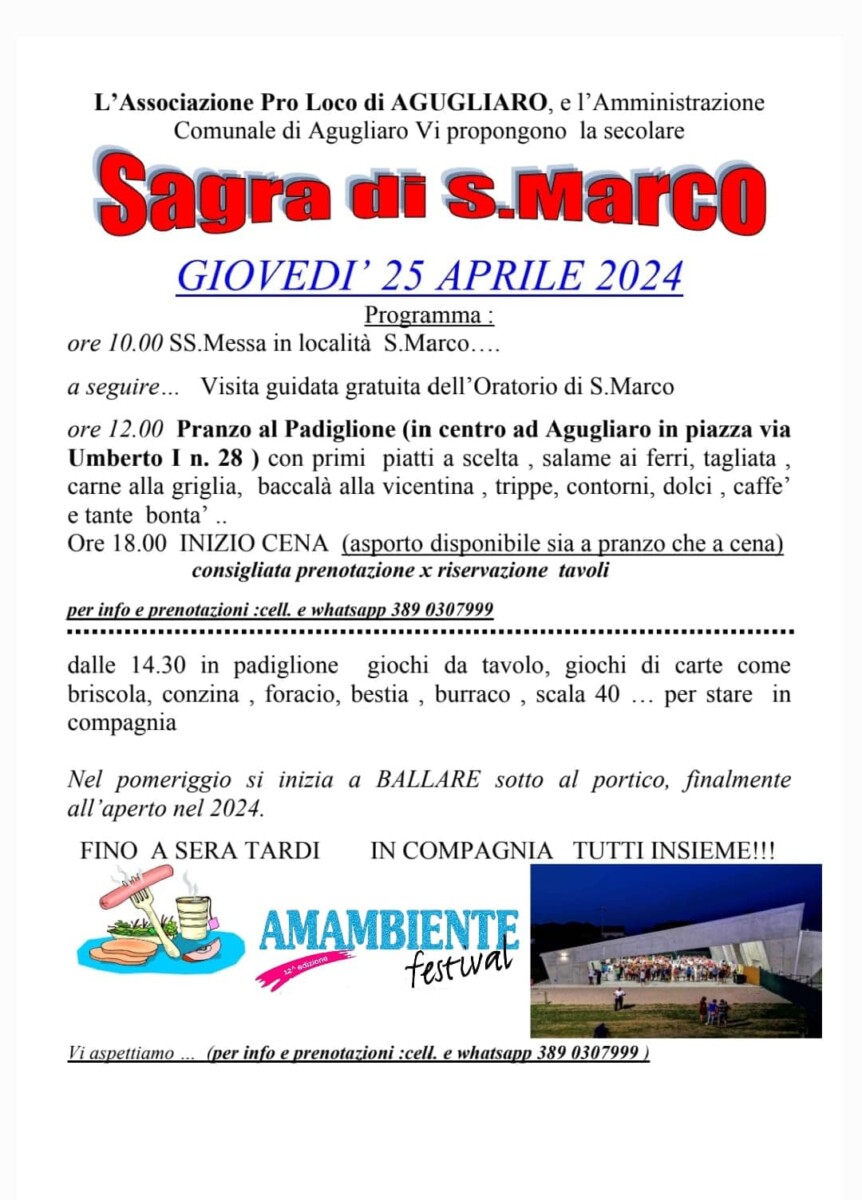 L'Associazione Pro Loco di AGUGLIARO, e l'Amministrazione Comunale di Agugliaro Vi propongono la secolare

Sagra di S.Marco

GIOVEDI' 25 APRILE 2024

Programma :

ore 10.00 SS.Messa in località S.Marco….

a seguire… Visita guidata gratuita dell'Oratorio di S.Marco

ore 12.00 Pranzo al Padiglione (in centro ad Agugliaro in piazza via Umberto I n. 28 ) con primi piatti a scelta , salame ai ferri, tagliata , carne alla griglia, baccalà alla vicentina , trippe, contorni, dolci , caffe' e tante bonta' ..

Ore 18.00 INIZIO CENA (asporto disponibile sia a pranzo che a cena)

consigliata prenotazione x riservazione tavoli

per info e prenotazioni :cell. e whatsapp 389 0307999

dalle 14.30 in padiglione giochi da tavolo, giochi di carte come briscola, conzina , foracio, bestia , burraco , scala 40 … per stare in compagnia

Nel pomeriggio si inizia a BALLARE sotto al portico, finalmente all'aperto nel 2024.

FINO A SERA TARDI IN COMPAGNIA TUTTI INSIEME!!!

AMAMBIENTE festival

12ª edizione

Vi aspettiamo … (per info e prenotazioni :cell. e whatsapp 389 0307999 )